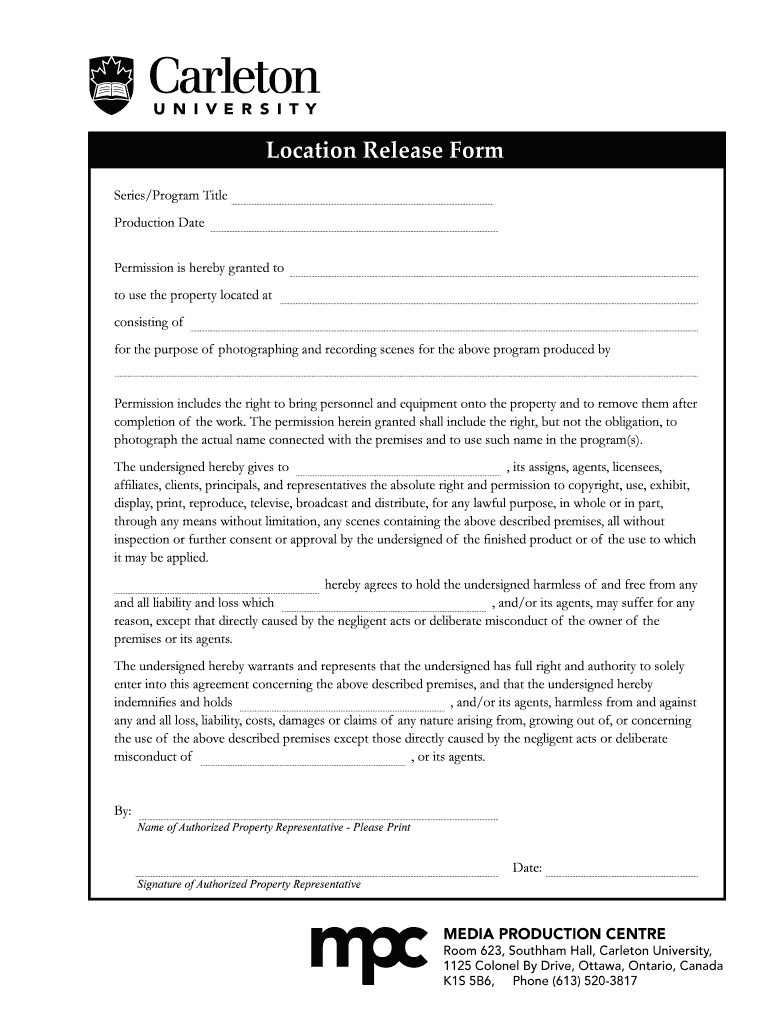 Carleton
UNIVERSITY

Location Release Form

Series/Program Title

Production Date

Permission is hereby granted to

to use the property located at

consisting of

for the purpose of photographing and recording scenes for the above program produced by

Permission includes the right to bring personnel and equipment onto the property and to remove them after completion of the work. The permission herein granted shall include the right, but not the obligation, to photograph the actual name connected with the premises and to use such name in the program(s).

The undersigned hereby gives to , its assigns, agents, licensees, affiliates, clients, principals, and representatives the absolute right and permission to copyright, use, exhibit, display, print, reproduce, televise, broadcast and distribute, for any lawful purpose, in whole or in part, through any means without limitation, any scenes containing the above described premises, all without inspection or further consent or approval by the undersigned of the finished product or of the use to which it may be applied.

hereby agrees to hold the undersigned harmless of and free from any and all liability and loss which , and/or its agents, may suffer for any reason, except that directly caused by the negligent acts or deliberate misconduct of the owner of the premises or its agents.

The undersigned hereby warrants and represents that the undersigned has full right and authority to solely enter into this agreement concerning the above described premises, and that the undersigned hereby indemnifies and holds , and/or its agents, harmless from and against any and all loss, liability, costs, damages or claims of any nature arising from, growing out of, or concerning the use of the above described premises except those directly caused by the negligent acts or deliberate misconduct of , or its agents.

By:
Name of Authorized Property Representative - Please Print

Date:
Signature of Authorized Property Representative

mpc
MEDIA PRODUCTION CENTRE
Room 623, Southham Hall, Carleton University,
1125 Colonel By Drive, Ottawa, Ontario, Canada
K1S 5B6, Phone (613) 520-3817